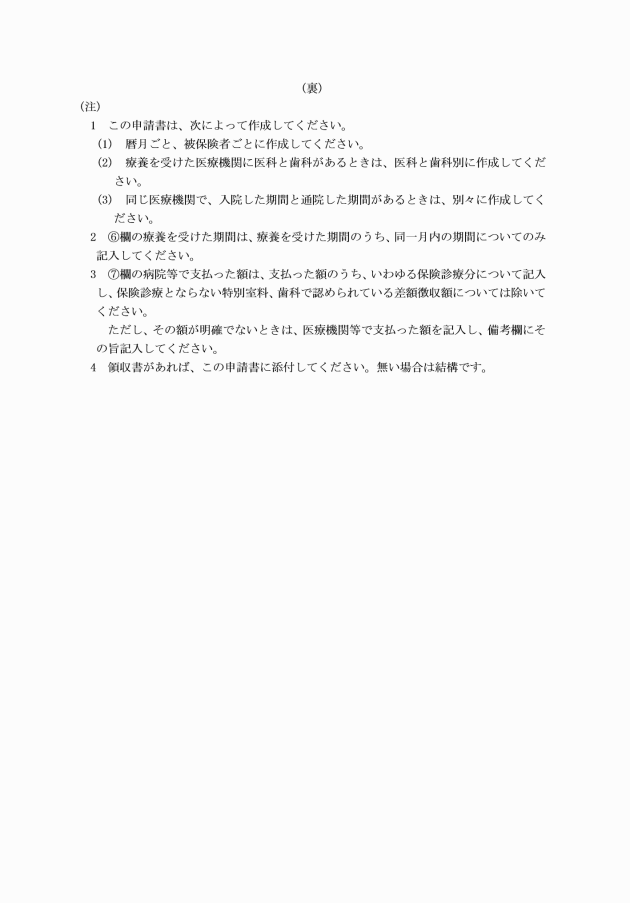 （裏）

（注）

1　この申請書は、次によって作成してください。

(1)　暦月ごと、被保険者ごとに作成してください。

(2)　療養を受けた医療機関に医科と歯科があるときは、医科と歯科別に作成してください。

(3)　同じ医療機関で、入院した期間と通院した期間があるときは、別々に作成してください。

2　⑥欄の療養を受けた期間は、療養を受けた期間のうち、同一月内の期間についてのみ記入してください。

3　⑦欄の病院等で支払った額は、支払った額のうち、いわゆる保険診療分について記入し、保険診療とならない特別室料、歯科で認められている差額徴収額については除いてください。

ただし、その額が明確でないときは、医療機関等で支払った額を記入し、備考欄にその旨記入してください。

4　領収書があれば、この申請書に添付してください。無い場合は結構です。